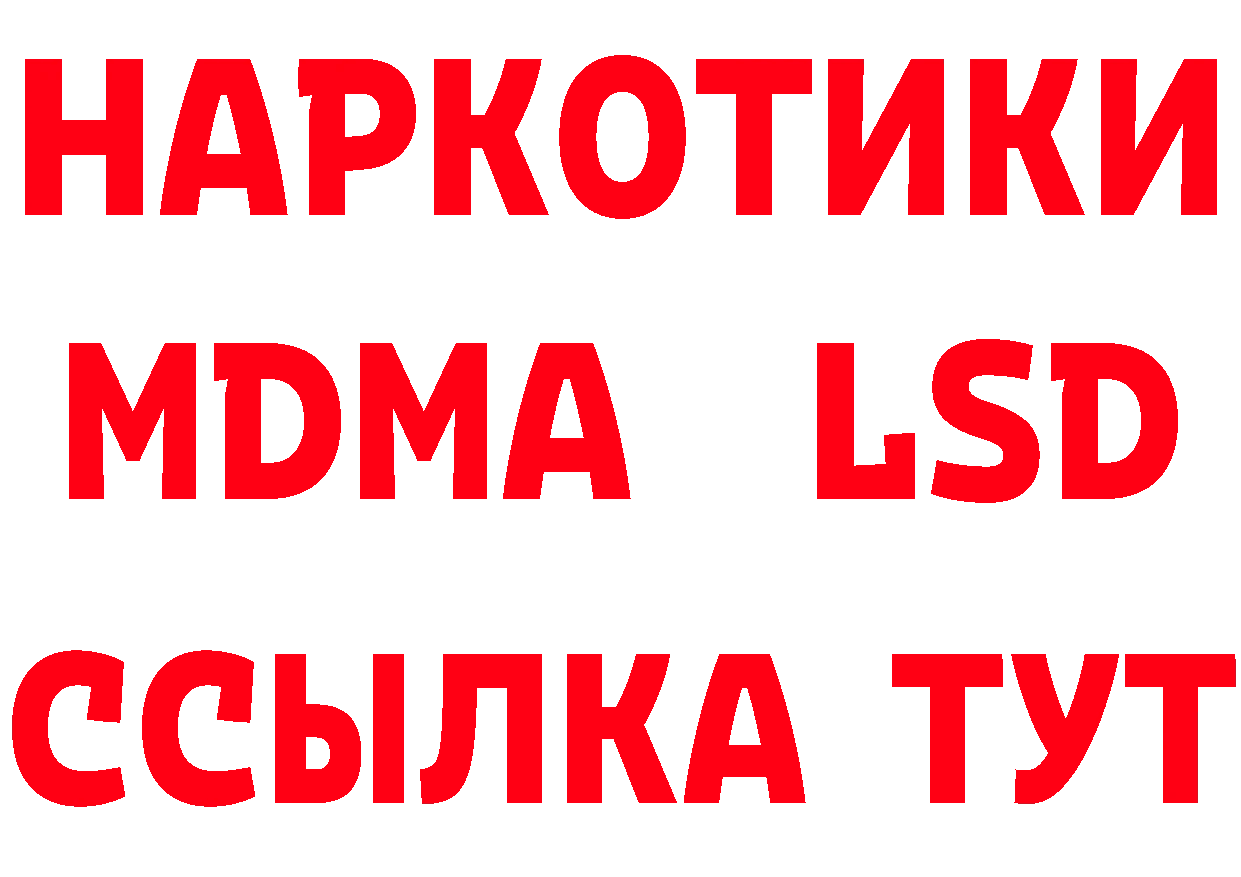 НАРКОТИКИ
MDMA LSD
ССЫЛКА ТУТ